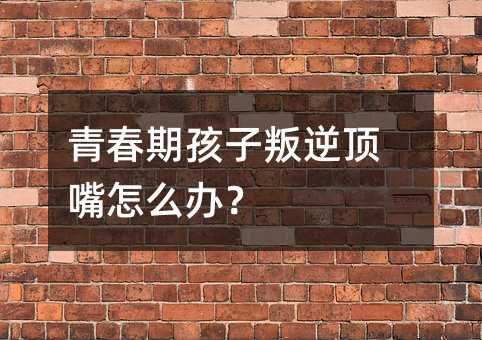 青春期孩子叛逆顶嘴怎么办?